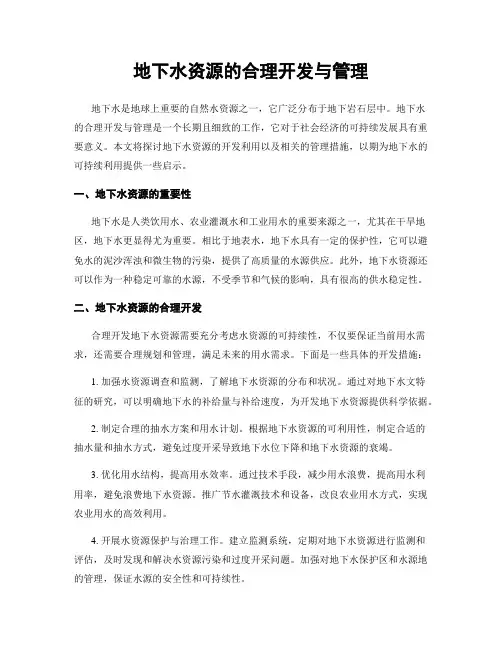 地下水资源的合理开发与管理

地下水是地球上重要的自然水资源之一，它广泛分布于地下岩石层中。地下水的合理开发与管理是一个长期且细致的工作，它对于社会经济的可持续发展具有重要意义。本文将探讨地下水资源的开发利用以及相关的管理措施，以期为地下水的可持续利用提供一些启示。

一、地下水资源的重要性

地下水是人类饮用水、农业灌溉水和工业用水的重要来源之一，尤其在干旱地区，地下水更显得尤为重要。相比于地表水，地下水具有一定的保护性，它可以避免水的泥沙浑浊和微生物的污染，提供了高质量的水源供应。此外，地下水资源还可以作为一种稳定可靠的水源，不受季节和气候的影响，具有很高的供水稳定性。

二、地下水资源的合理开发

合理开发地下水资源需要充分考虑水资源的可持续性，不仅要保证当前用水需求，还需要合理规划和管理，满足未来的用水需求。下面是一些具体的开发措施：

1. 加强水资源调查和监测，了解地下水资源的分布和状况。通过对地下水文特征的研究，可以明确地下水的补给量与补给速度，为开发地下水资源提供科学依据。

2. 制定合理的抽水方案和用水计划。根据地下水资源的可利用性，制定合适的抽水量和抽水方式，避免过度开采导致地下水位下降和地下水资源的衰竭。

3. 优化用水结构，提高用水效率。通过技术手段，减少用水浪费，提高用水利用率，避免浪费地下水资源。推广节水灌溉技术和设备，改良农业用水方式，实现农业用水的高效利用。

4. 开展水资源保护与治理工作。建立监测系统，定期对地下水资源进行监测和评估，及时发现和解决水资源污染和过度开采问题。加强对地下水保护区和水源地的管理，保证水源的安全性和可持续性。